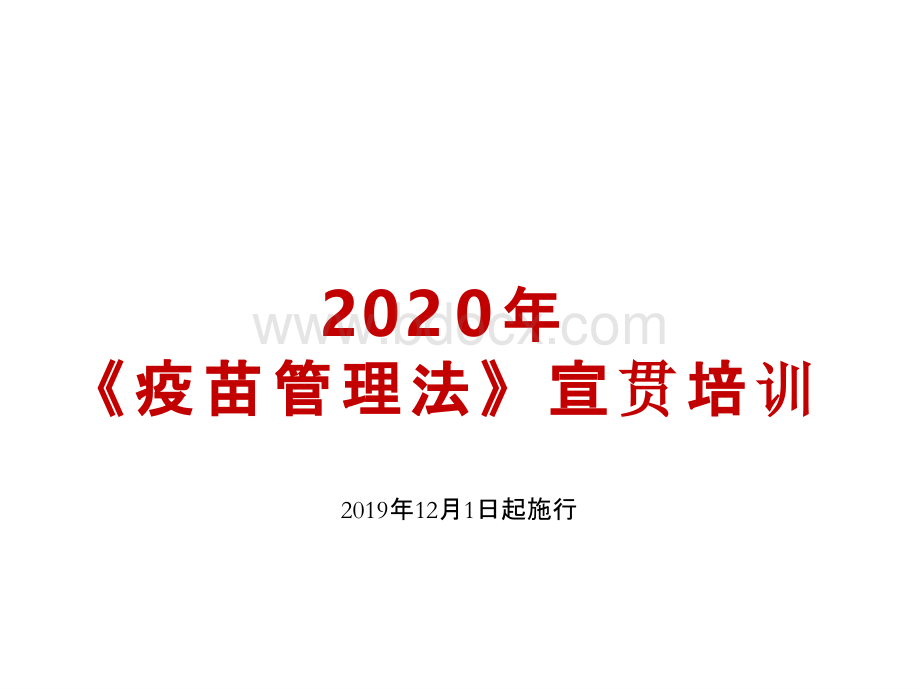 2020年
《疫苗管理法》宣贯培训

www.bdocx.com

2019年12月1日起施行